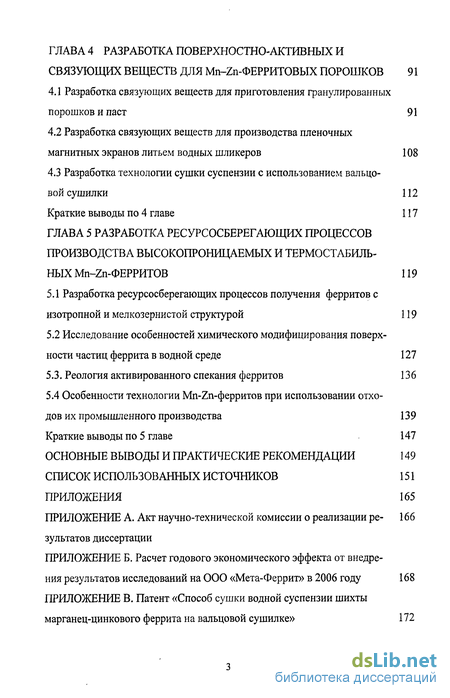 ГЛАВА 4 РАЗРАБОТКА ПОВЕРХНОСТНО-АКТИВНЫХ И СВЯЗУЮЩИХ ВЕЩЕСТВ ДЛЯ Mn–Zn-ФЕРРИТОВЫХ ПОРОШКОВ 91

4.1 Разработка связующих веществ для приготовления гранулированных порошков и паст 91

4.2 Разработка связующих веществ для производства пленочных магнитных экранов литьем водных шликеров 108

4.3 Разработка технологии сушки суспензии с использованием вальцовой сушилки 112

Краткие выводы по 4 главе 117

ГЛАВА 5 РАЗРАБОТКА РЕСУРСОСБЕРЕГАЮЩИХ ПРОЦЕССОВ ПРОИЗВОДСТВА ВЫСОКОПРОНИЦАЕМЫХ И ТЕРМОСТАБИЛЬНЫХ Mn–Zn-ФЕРРИТОВ 119

5.1 Разработка ресурсосберегающих процессов получения ферритов с изотропной и мелкозернистой структурой 119

5.2 Исследование особенностей химического модифицирования поверхности частиц феррита в водной среде 127

5.3. Реология активированного спекания ферритов 136

5.4 Особенности технологии Mn-Zn-ферритов при использовании отходов их промышленного производства 139

Краткие выводы по 5 главе 147

ОСНОВНЫЕ ВЫВОДЫ И ПРАКТИЧЕСКИЕ РЕКОМЕНДАЦИИ 149

СПИСОК ИСПОЛЬЗОВАННЫХ ИСТОЧНИКОВ 151

ПРИЛОЖЕНИЯ 165

ПРИЛОЖЕНИЕ А. Акт научно-технической комиссии о реализации результатов диссертации 166

ПРИЛОЖЕНИЕ Б. Расчет годового экономического эффекта от внедрения результатов исследований на ООО «Мета-Феррит» в 2006 году 168

ПРИЛОЖЕНИЕ В. Патент «Способ сушки водной суспензии шихты марганец-цинкового феррита на вальцовой сушилке» 172

3

dsLib.net
библиотека диссертаций